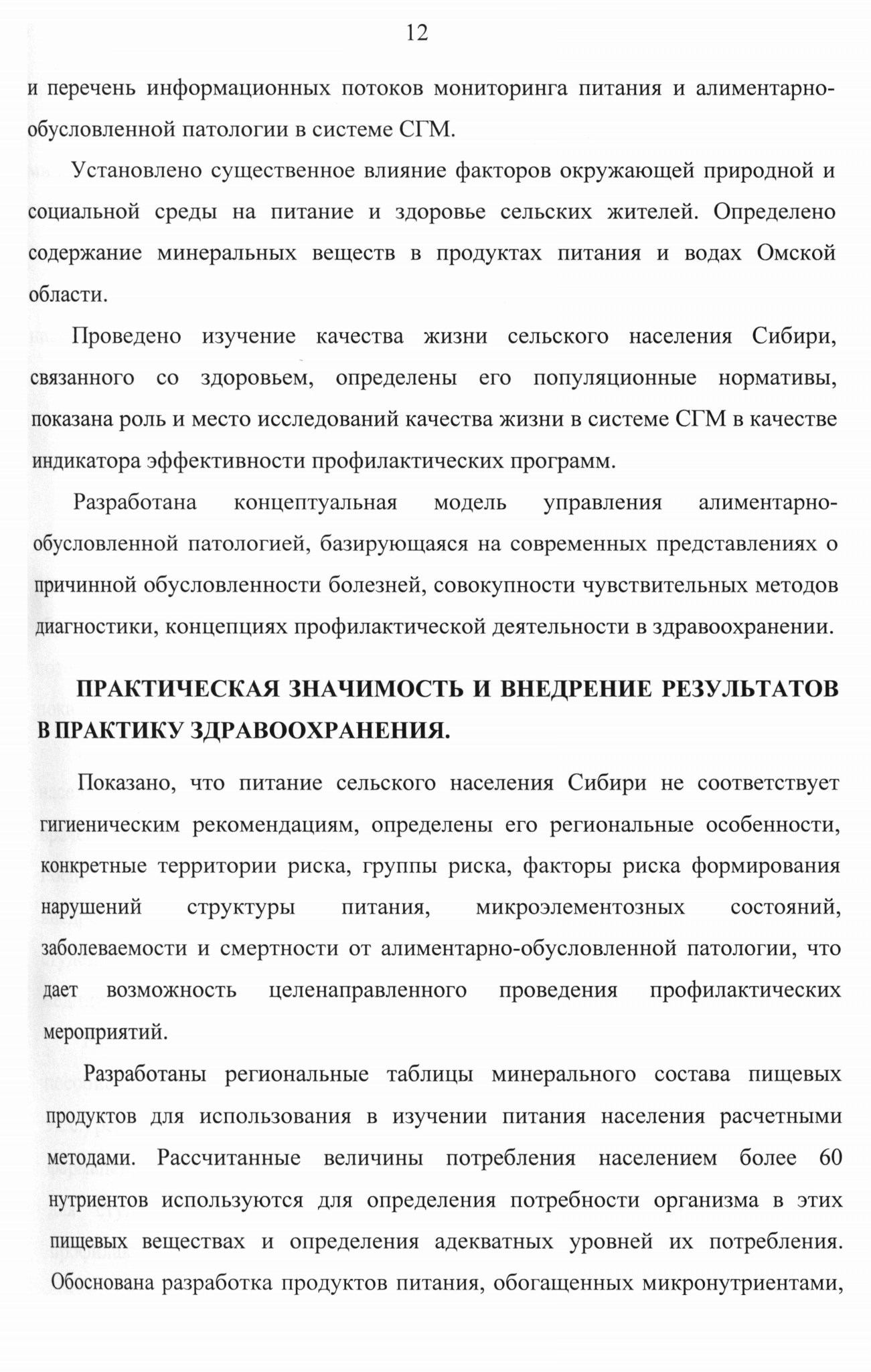 12

и перечень информационных потоков мониторинга питания и алиментарно-обусловленной патологии в системе СГМ.

Установлено существенное влияние факторов окружающей природной и социальной среды на питание и здоровье сельских жителей. Определено содержание минеральных веществ в продуктах питания и водах Омской области.

Проведено изучение качества жизни сельского населения Сибири, связанного со здоровьем, определены его популяционные нормативы, показана роль и место исследований качества жизни в системе СГМ в качестве индикатора эффективности профилактических программ.

Разработана концептуальная модель управления алиментарно-обусловленной патологией, базирующаяся на современных представлениях о причинной обусловленности болезней, совокупности чувствительных методов диагностики, концепциях профилактической деятельности в здравоохранении.

ПРАКТИЧЕСКАЯ ЗНАЧИМОСТЬ И ВНЕДРЕНИЕ РЕЗУЛЬТАТОВ В ПРАКТИКУ ЗДРАВООХРАНЕНИЯ.

Показано, что питание сельского населения Сибири не соответствует гигиеническим рекомендациям, определены его региональные особенности, конкретные территории риска, группы риска, факторы риска формирования нарушений структуры питания, микроэлементозных состояний, заболеваемости и смертности от алиментарно-обусловленной патологии, что дает возможность целенаправленного проведения профилактических мероприятий.

Разработаны региональные таблицы минерального состава пищевых продуктов для использования в изучении питания населения расчетными методами. Рассчитанные величины потребления населением более 60 нутриентов используются для определения потребности организма в этих пищевых веществах и определения адекватных уровней их потребления. Обоснована разработка продуктов питания, обогащенных микронутриентами,